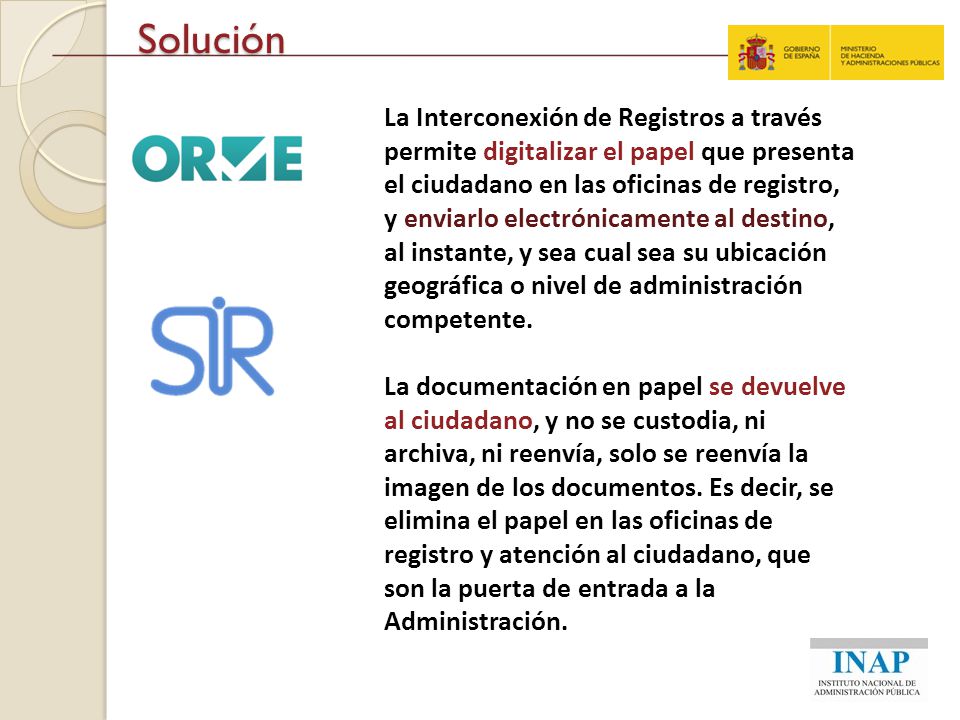 Solución

GOBIERNO DE ESPAÑA
MINISTERIO DE HACIENDA Y ADMINISTRACIONES PÚBLICAS

ORVE

SIR

La Interconexión de Registros a través permite digitalizar el papel que presenta el ciudadano en las oficinas de registro, y enviarlo electrónicamente al destino, al instante, y sea cual sea su ubicación geográfica o nivel de administración competente.

La documentación en papel se devuelve al ciudadano, y no se custodia, ni archiva, ni reenvía, solo se reenvía la imagen de los documentos. Es decir, se elimina el papel en las oficinas de registro y atención al ciudadano, que son la puerta de entrada a la Administración.

INAP
INSTITUTO NACIONAL DE ADMINISTRACIÓN PÚBLICA